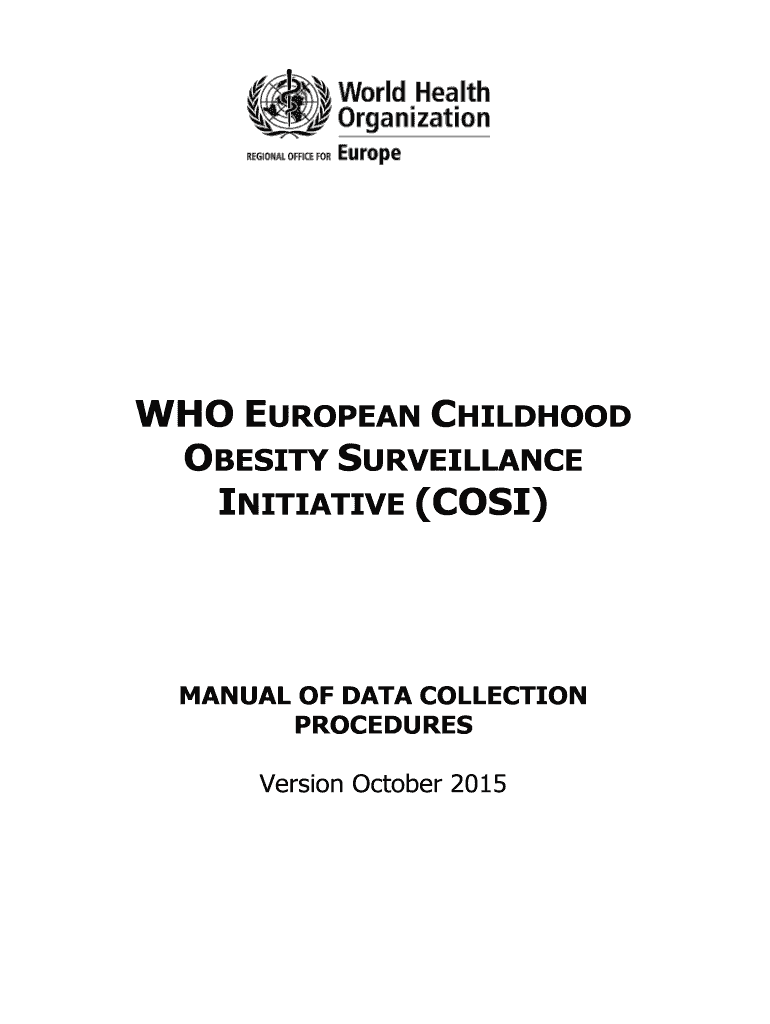 World Health Organization
REGIONAL OFFICE FOR Europe

WHO EUROPEAN CHILDHOOD OBESITY SURVEILLANCE INITIATIVE (COSI)

MANUAL OF DATA COLLECTION PROCEDURES

Version October 2015